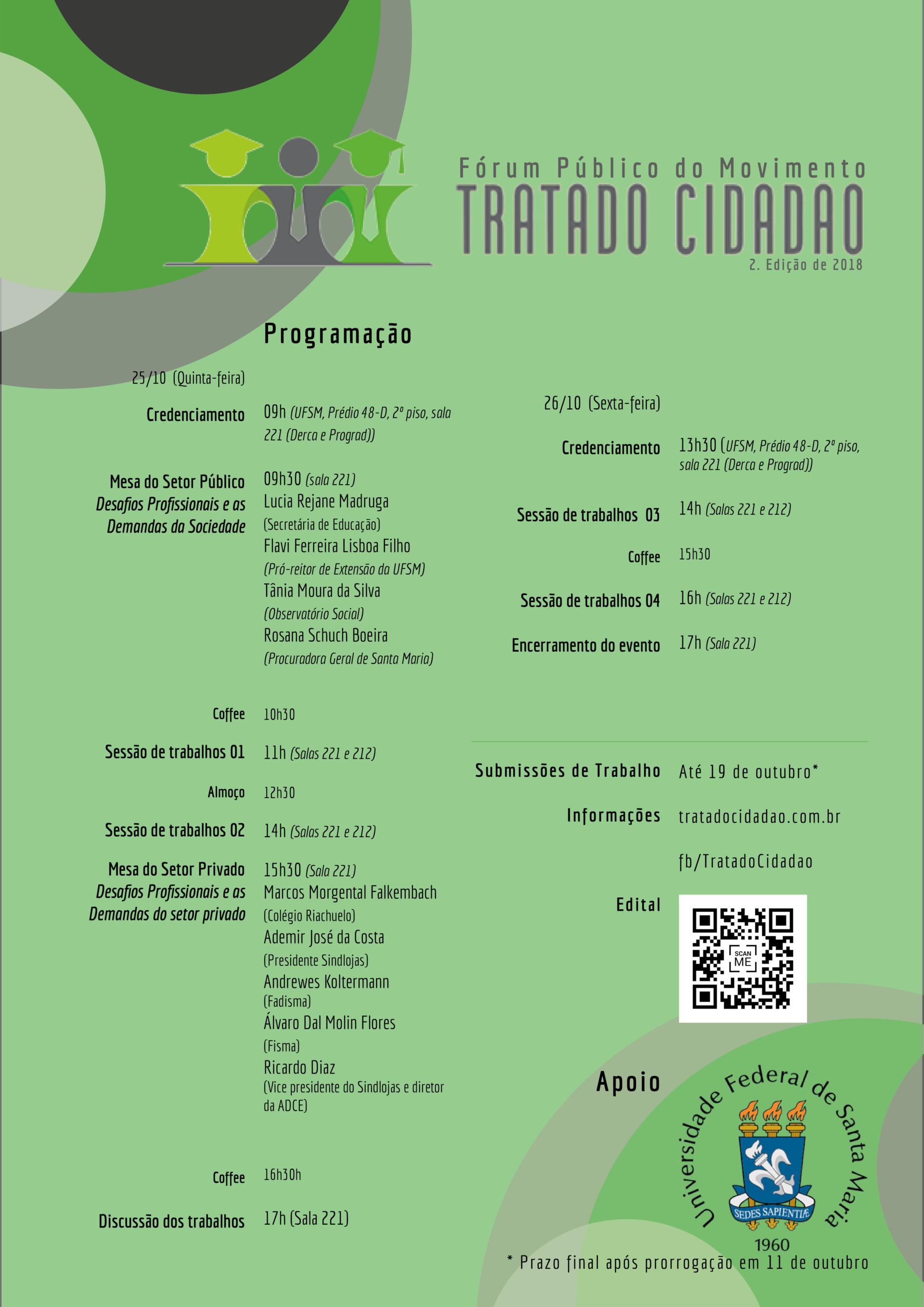 Fórum Público do Movimento
TRATADO CIDADAO
2. Edição de 2018

Programação

25/10 (Quinta-feira)

Credenciamento 09h (UFSM, Prédio 48-D, 2º piso, sala 221 (Derca e Prograd))

Mesa do Setor Público
Desafios Profissionais e as Demandas da Sociedade
09h30 (sala 221)
Lucia Rejane Madruga
(Secretária de Educação)
Flavi Ferreira Lisboa Filho
(Pró-reitor de Extensão da UFSM)
Tânia Moura da Silva
(Observatório Social)
Rosana Schuch Boeira
(Procuradora Geral de Santa Maria)

Coffee 10h30

Sessão de trabalhos 01 11h (Salas 221 e 212)

Almoço 12h30

Sessão de trabalhos 02 14h (Salas 221 e 212)

Mesa do Setor Privado
Desafios Profissionais e as Demandas do setor privado
15h30 (Sala 221)
Marcos Morgental Falkembach
(Colégio Riachuelo)
Ademir José da Costa
(Presidente Sindlojas)
Andrewes Koltermann
(Fadisma)
Álvaro Dal Molin Flores
(Fisma)
Ricardo Diaz
(Vice presidente do Sindlojas e diretor da ADCE)

Coffee 16h30h

Discussão dos trabalhos 17h (Sala 221)

26/10 (Sexta-feira)

Credenciamento 13h30 (UFSM, Prédio 48-D, 2º piso, sala 221 (Derca e Prograd))

Sessão de trabalhos 03 14h (Salas 221 e 212)

Coffee 15h30

Sessão de trabalhos 04 16h (Salas 221 e 212)

Encerramento do evento 17h (Sala 221)

Submissões de Trabalho Até 19 de outubro*

Informações tratadocidadao.com.br

fb/TratadoCidadao

Edital

SCAN ME

Apoio

Universidade Federal de Santa Maria
SEDES SAPIENTIÆ
1960

* Prazo final após prorrogação em 11 de outubro